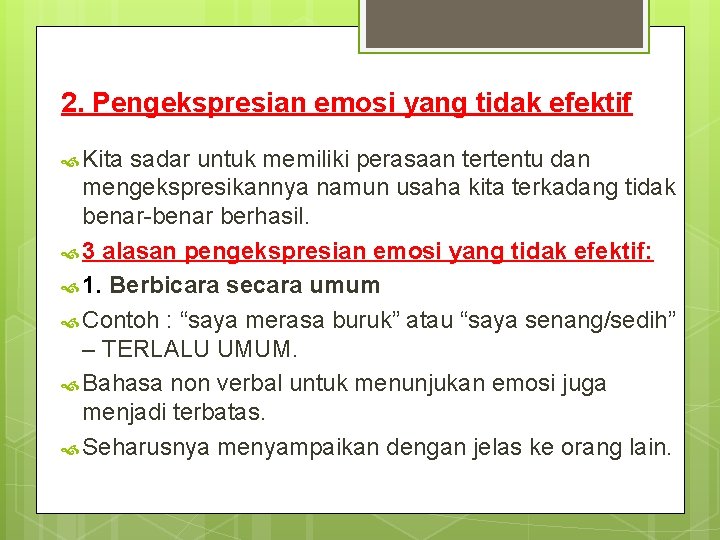 2. Pengekspresian emosi yang tidak efektif

Kita sadar untuk memiliki perasaan tertentu dan mengekspresikannya namun usaha kita terkadang tidak benar-benar berhasil.

3 alasan pengekspresian emosi yang tidak efektif:

1. Berbicara secara umum

Contoh : “saya merasa buruk” atau “saya senang/sedih” – TERLALU UMUM.

Bahasa non verbal untuk menunjukan emosi juga menjadi terbatas.

Seharusnya menyampaikan dengan jelas ke orang lain.